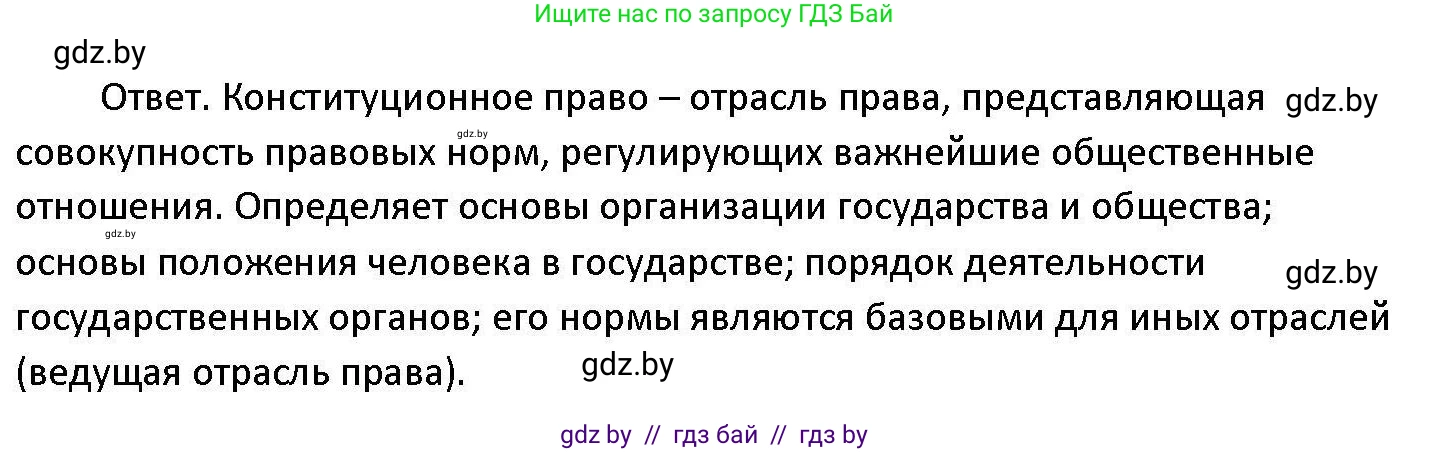 Ищите нас по запросу ГДЗ Бай

gdz.by

Ответ. Конституционное право – отрасль права, представляющая совокупность правовых норм, регулирующих важнейшие общественные отношения. Определяет основы организации государства и общества; основы положения человека в государстве; порядок деятельности государственных органов; его нормы являются базовыми для иных отраслей (ведущая отрасль права).

gdz.by
gdz.by
gdz.by
gdz.by
gdz.by
gdz.by

gdz by // гдз бай // гдз by